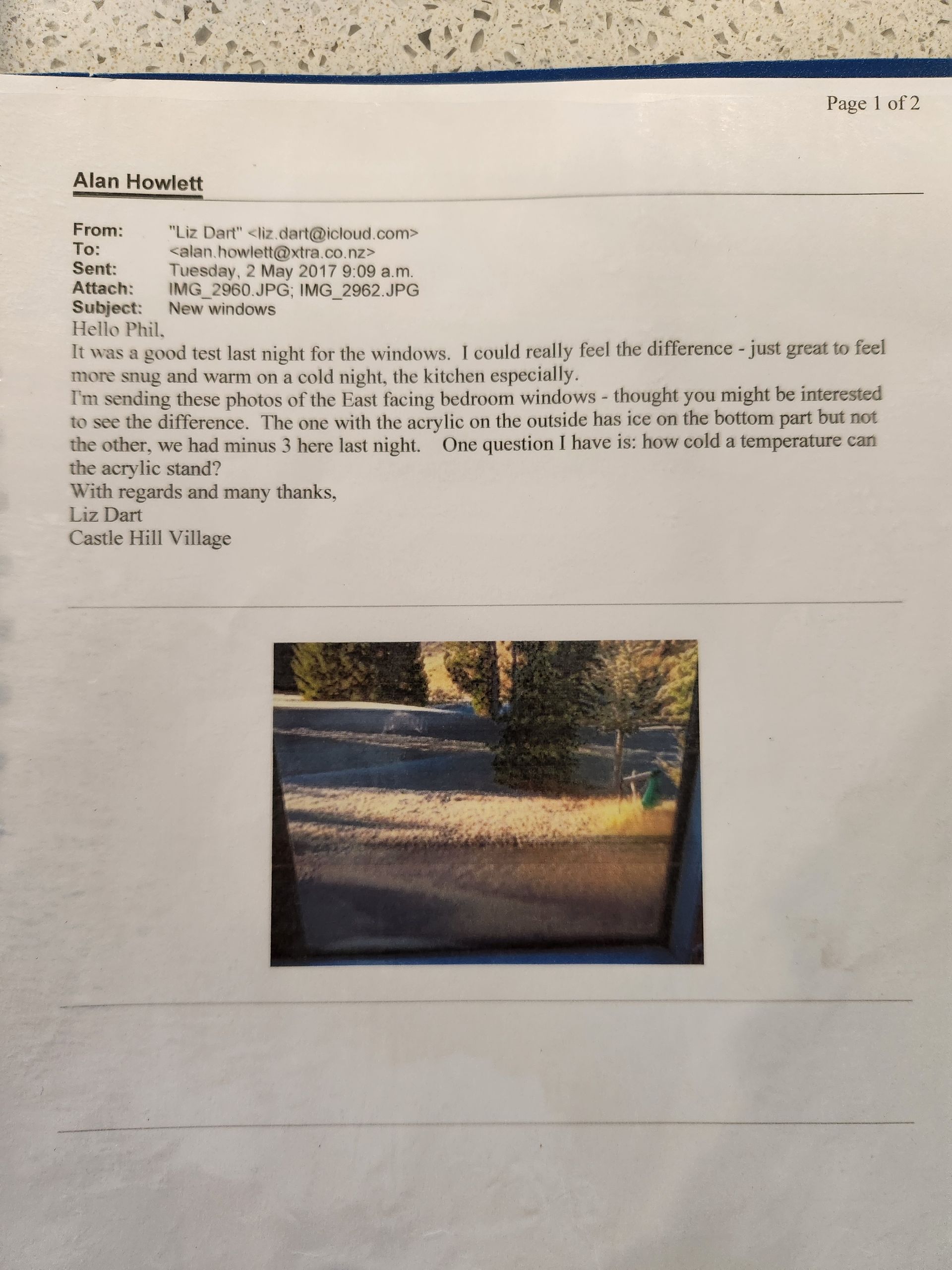 Page 1 of 2

Alan Howlett

From: "Liz Dart" <liz.dart@icloud.com>
To: <alan.howlett@xtra.co.nz>
Sent: Tuesday, 2 May 2017 9:09 a.m.
Attach: IMG_2960.JPG; IMG_2962.JPG
Subject: New windows

Hello Phil,
It was a good test last night for the windows. I could really feel the difference - just great to feel more snug and warm on a cold night, the kitchen especially.
I'm sending these photos of the East facing bedroom windows - thought you might be interested to see the difference. The one with the acrylic on the outside has ice on the bottom part but not the other, we had minus 3 here last night. One question I have is: how cold a temperature can the acrylic stand?
With regards and many thanks,
Liz Dart
Castle Hill Village